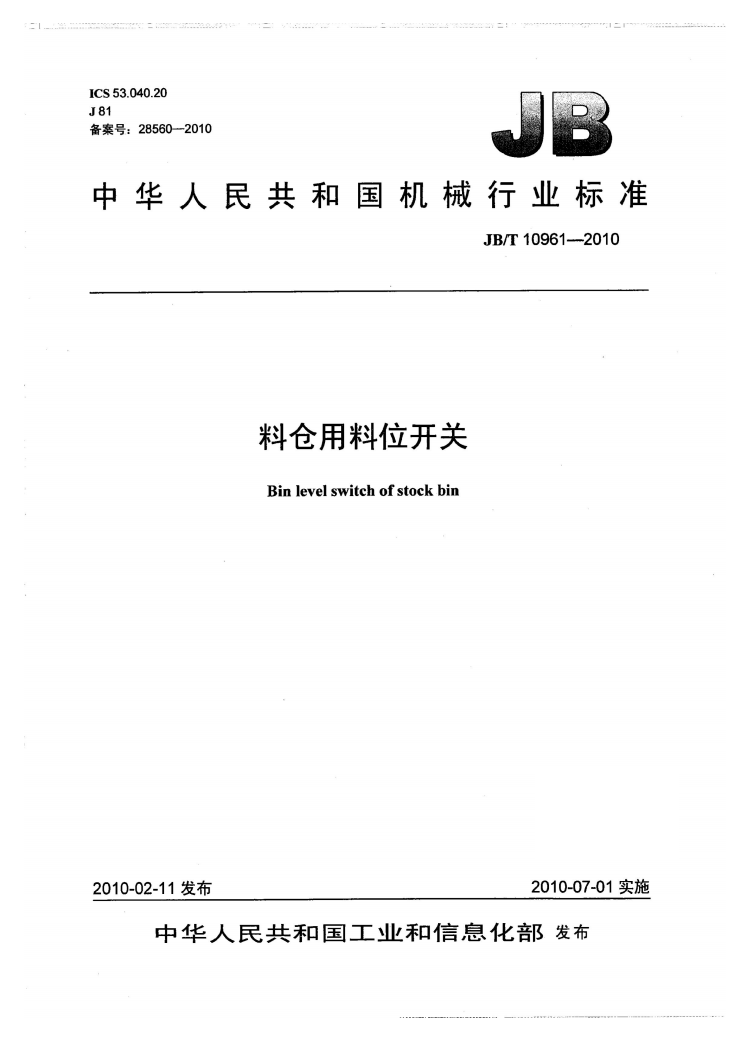 ICS 53.040.20
J 81
备案号：28560—2010

JB

中华人民共和国机械行业标准

JB/T 10961—2010

料仓用料位开关

Bin level switch of stock bin

2010-02-11 发布

2010-07-01 实施

中华人民共和国工业和信息化部 发布